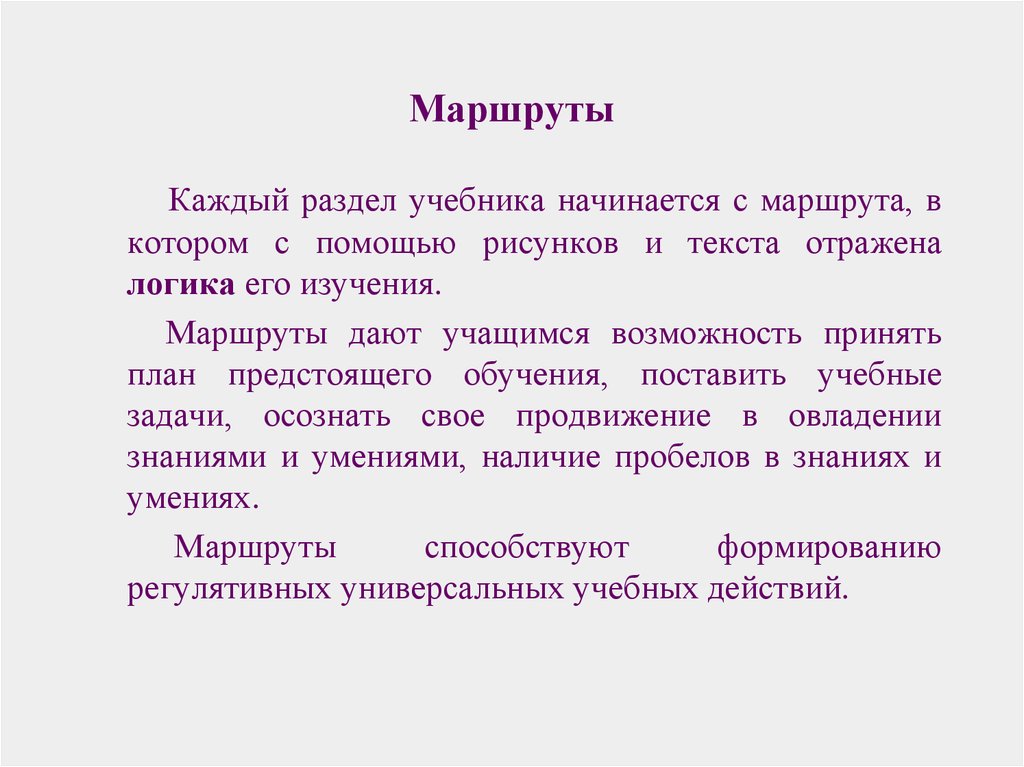 Маршруты

Каждый раздел учебника начинается с маршрута, в котором с помощью рисунков и текста отражена логика его изучения.

Маршруты дают учащимся возможность принять план предстоящего обучения, поставить учебные задачи, осознать свое продвижение в овладении знаниями и умениями, наличие пробелов в знаниях и умениях.

Маршруты способствуют формированию регулятивных универсальных учебных действий.